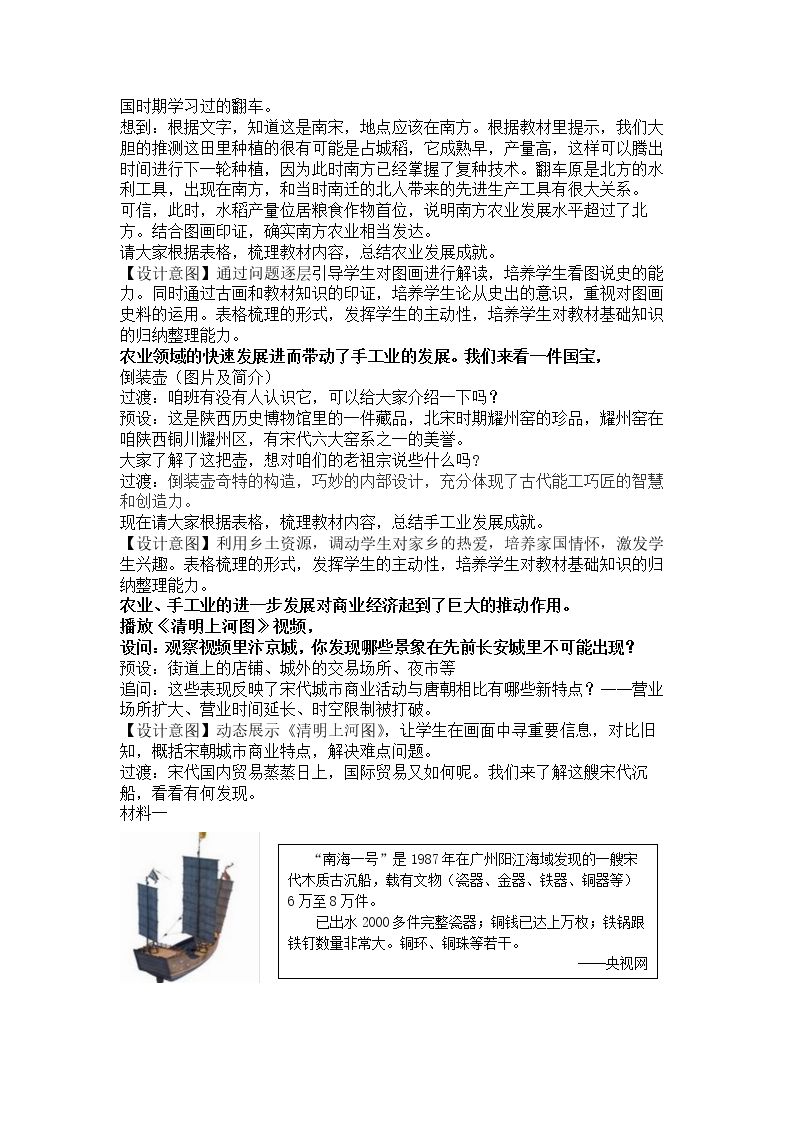 国时期学习过的翻车。

想到：根据文字，知道这是南宋，地点应该在南方。根据教材里提示，我们大胆的推测这田里种植的很有可能是占城稻，它成熟早，产量高，这样可以腾出时间进行下一轮种植，因为此时南方已经掌握了复种技术。翻车原是北方的水利工具，出现在南方，和当时南迁的北人带来的先进生产工具有很大关系。

可信，此时，水稻产量位居粮食作物首位，说明南方农业发展水平超过了北方。结合图画印证，确实南方农业相当发达。

请大家根据表格，梳理教材内容，总结农业发展成就。

【设计意图】通过问题逐层引导学生对图画进行解读，培养学生看图说史的能力。同时通过古画和教材知识的印证，培养学生论从史出的意识，重视对图画史料的运用。表格梳理的形式，发挥学生的主动性，培养学生对教材基础知识的归纳整理能力。

农业领域的快速发展进而带动了手工业的发展。我们来看一件国宝，

倒装壶（图片及简介）

过渡：咱班有没有人认识它，可以给大家介绍一下吗？

预设：这是陕西历史博物馆里的一件藏品，北宋时期耀州窑的珍品，耀州窑在咱陕西铜川耀州区，有宋代六大窑系之一的美誉。

大家了解了这把壶，想对咱们的老祖宗说些什么吗？

过渡：倒装壶奇特的构造，巧妙的内部设计，充分体现了古代能工巧匠的智慧和创造力。

现在请大家根据表格，梳理教材内容，总结手工业发展成就。

【设计意图】利用乡土资源，调动学生对家乡的热爱，培养家国情怀，激发学生兴趣。表格梳理的形式，发挥学生的主动性，培养学生对教材基础知识的归纳整理能力。

农业、手工业的进一步发展对商业经济起到了巨大的推动作用。

播放《清明上河图》视频，

设问：观察视频里汴京城，你发现哪些景象在先前长安城里不可能出现？

预设：街道上的店铺、城外的交易场所、夜市等

追问：这些表现反映了宋代城市商业活动与唐朝相比有哪些新特点？——营业场所扩大、营业时间延长、时空限制被打破。

【设计意图】动态展示《清明上河图》，让学生在画面中寻重要信息，对比旧知，概括宋朝城市商业特点，解决难点问题。

过渡：宋代国内贸易蒸蒸日上，国际贸易又如何呢。我们来了解这艘宋代沉船，看看有何发现。

材料一

“南海一号”是1987年在广州阳江海域发现的一艘宋代木质古沉船，载有文物（瓷器、金器、铁器、铜器等）6万至8万件。

已出水2000多件完整瓷器；铜钱已达上万枚；铁锅跟铁钉数量非常大。铜环、铜珠等若干。

——央视网